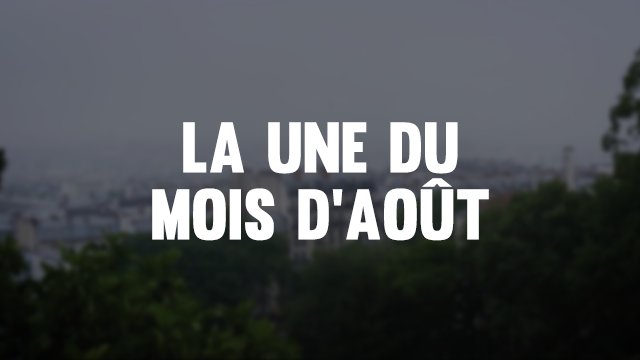 LA UNE DU
MOIS D'AOÛT